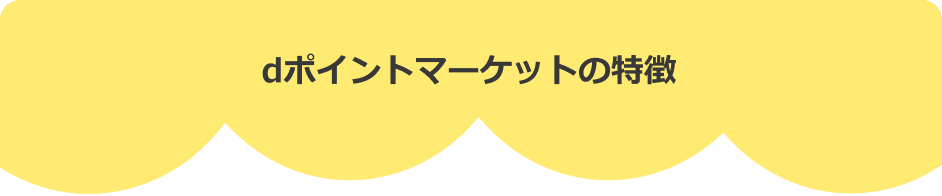 dポイントマーケットの特徴